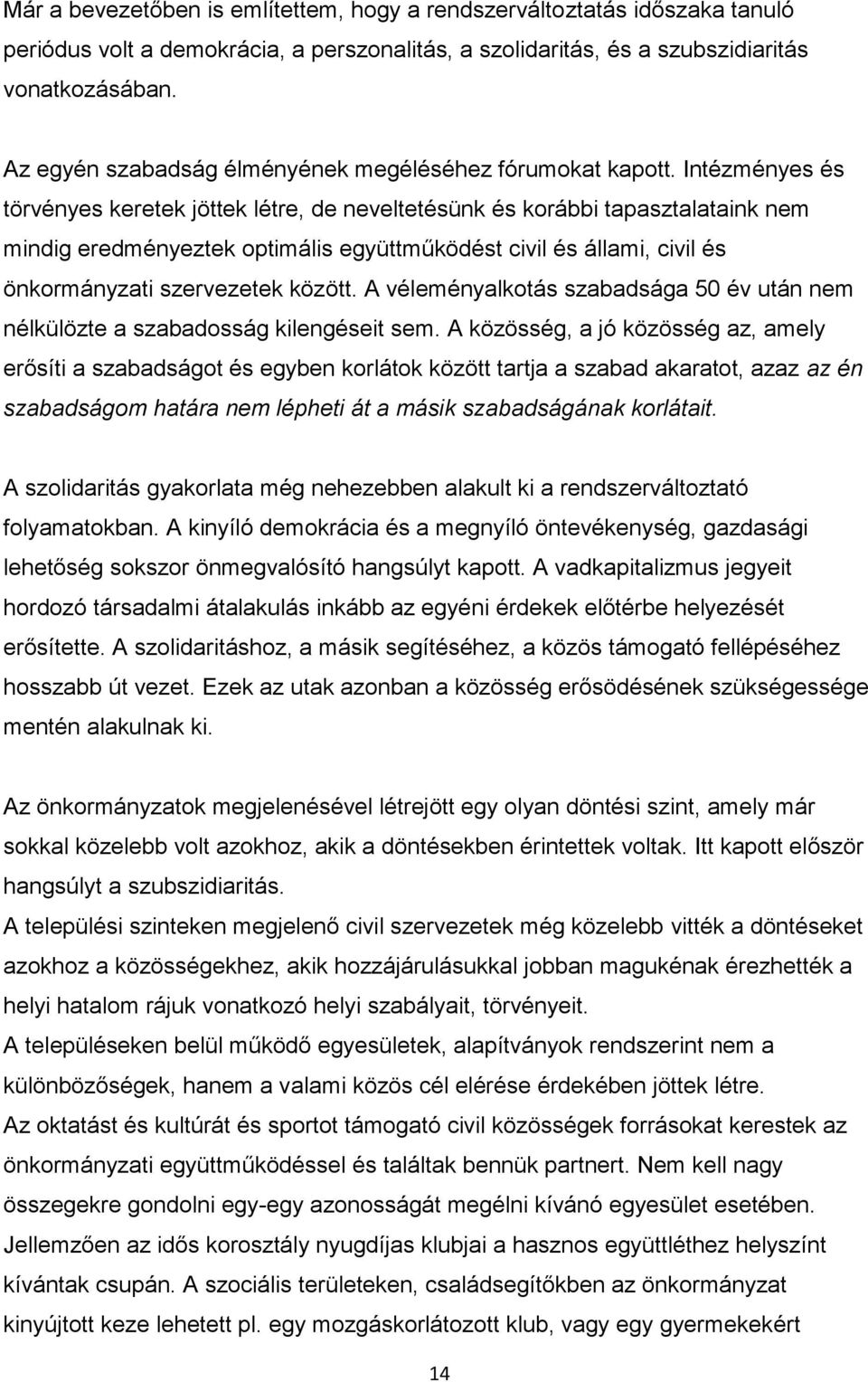 Már a bevezetőben is említettem, hogy a rendszerváltoztatás időszaka tanuló periódus volt a demokrácia, a perszonalitás, a szolidaritás, és a szubszidiaritás vonatkozásában.

Az egyén szabadság élményének megéléséhez fórumokat kapott. Intézményes és törvényes keretek jöttek létre, de neveltetésünk és korábbi tapasztalataink nem mindig eredményeztek optimális együttműködést civil és állami, civil és önkormányzati szervezetek között. A véleményalkotás szabadsága 50 év után nem nélkülözte a szabadosság kilengéseit sem. A közösség, a jó közösség az, amely erősíti a szabadságot és egyben korlátok között tartja a szabad akaratot, azaz az én szabadságom határa nem lépheti át a másik szabadságának korlátait.

A szolidaritás gyakorlata még nehezebben alakult ki a rendszerváltoztató folyamatokban. A kinyíló demokrácia és a megnyíló öntevékenység, gazdasági lehetőség sokszor önmegvalósító hangsúlyt kapott. A vadkapitalizmus jegyeit hordozó társadalmi átalakulás inkább az egyéni érdekek előtérbe helyezését erősítette. A szolidaritáshoz, a másik segítéséhez, a közös támogató fellépéséhez hosszabb út vezet. Ezek az utak azonban a közösség erősödésének szükségessége mentén alakulnak ki.

Az önkormányzatok megjelenésével létrejött egy olyan döntési szint, amely már sokkal közelebb volt azokhoz, akik a döntésekben érintettek voltak. Itt kapott először hangsúlyt a szubszidiaritás.
A települési szinteken megjelenő civil szervezetek még közelebb vitték a döntéseket azokhoz a közösségekhez, akik hozzájárulásukkal jobban magukénak érezhették a helyi hatalom rájuk vonatkozó helyi szabályait, törvényeit.
A településeken belül működő egyesületek, alapítványok rendszerint nem a különbözőségek, hanem a valami közös cél elérése érdekében jöttek létre.
Az oktatást és kultúrát és sportot támogató civil közösségek forrásokat kerestek az önkormányzati együttműködéssel és találtak bennük partnert. Nem kell nagy összegekre gondolni egy-egy azonosságát megélni kívánó egyesület esetében. Jellemzően az idős korosztály nyugdíjas klubjai a hasznos együttléthez helyszínt kívántak csupán. A szociális területeken, családsegítőkben az önkormányzat kinyújtott keze lehetett pl. egy mozgáskorlátozott klub, vagy egy gyermekekért

14